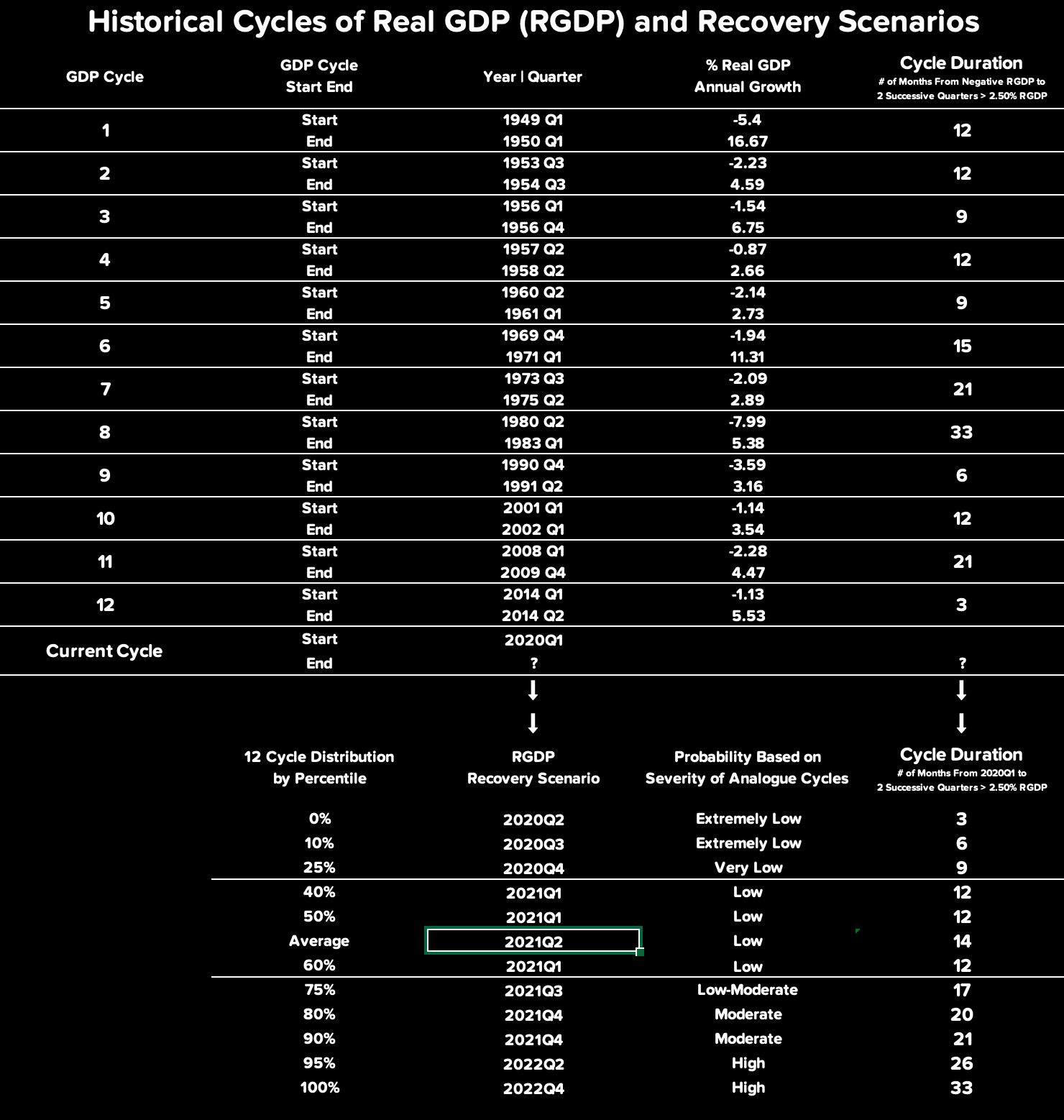 Historical Cycles of Real GDP (RGDP) and Recovery Scenarios

| GDP Cycle | GDP Cycle Start End | Year \| Quarter | % Real GDP Annual Growth | Cycle Duration # of Months From Negative RGDP to 2 Successive Quarters > 2.50% RGDP |
|---|---|---|---|---|
| 1 | Start | 1949 Q1 | -5.4 | 12 |
| | End | 1950 Q1 | 16.67 | |
| 2 | Start | 1953 Q3 | -2.23 | 12 |
| | End | 1954 Q3 | 4.59 | |
| 3 | Start | 1956 Q1 | -1.54 | 9 |
| | End | 1956 Q4 | 6.75 | |
| 4 | Start | 1957 Q2 | -0.87 | 12 |
| | End | 1958 Q2 | 2.66 | |
| 5 | Start | 1960 Q2 | -2.14 | 9 |
| | End | 1961 Q1 | 2.73 | |
| 6 | Start | 1969 Q4 | -1.94 | 15 |
| | End | 1971 Q1 | 11.31 | |
| 7 | Start | 1973 Q3 | -2.09 | 21 |
| | End | 1975 Q2 | 2.89 | |
| 8 | Start | 1980 Q2 | -7.99 | 33 |
| | End | 1983 Q1 | 5.38 | |
| 9 | Start | 1990 Q4 | -3.59 | 6 |
| | End | 1991 Q2 | 3.16 | |
| 10 | Start | 2001 Q1 | -1.14 | 12 |
| | End | 2002 Q1 | 3.54 | |
| 11 | Start | 2008 Q1 | -2.28 | 21 |
| | End | 2009 Q4 | 4.47 | |
| 12 | Start | 2014 Q1 | -1.13 | 3 |
| | End | 2014 Q2 | 5.53 | |
| Current Cycle | Start | 2020Q1 | | |
| | End | ? | | ? |

| 12 Cycle Distribution by Percentile | RGDP Recovery Scenario | Probability Based on Severity of Analogue Cycles | Cycle Duration # of Months From 2020Q1 to 2 Successive Quarters > 2.50% RGDP |
|---|---|---|---|
| 0% | 2020Q2 | Extremely Low | 3 |
| 10% | 2020Q3 | Extremely Low | 6 |
| 25% | 2020Q4 | Very Low | 9 |
| 40% | 2021Q1 | Low | 12 |
| 50% | 2021Q1 | Low | 12 |
| Average | 2021Q2 | Low | 14 |
| 60% | 2021Q1 | Low | 12 |
| 75% | 2021Q3 | Low-Moderate | 17 |
| 80% | 2021Q4 | Moderate | 20 |
| 90% | 2021Q4 | Moderate | 21 |
| 95% | 2022Q2 | High | 26 |
| 100% | 2022Q4 | High | 33 |